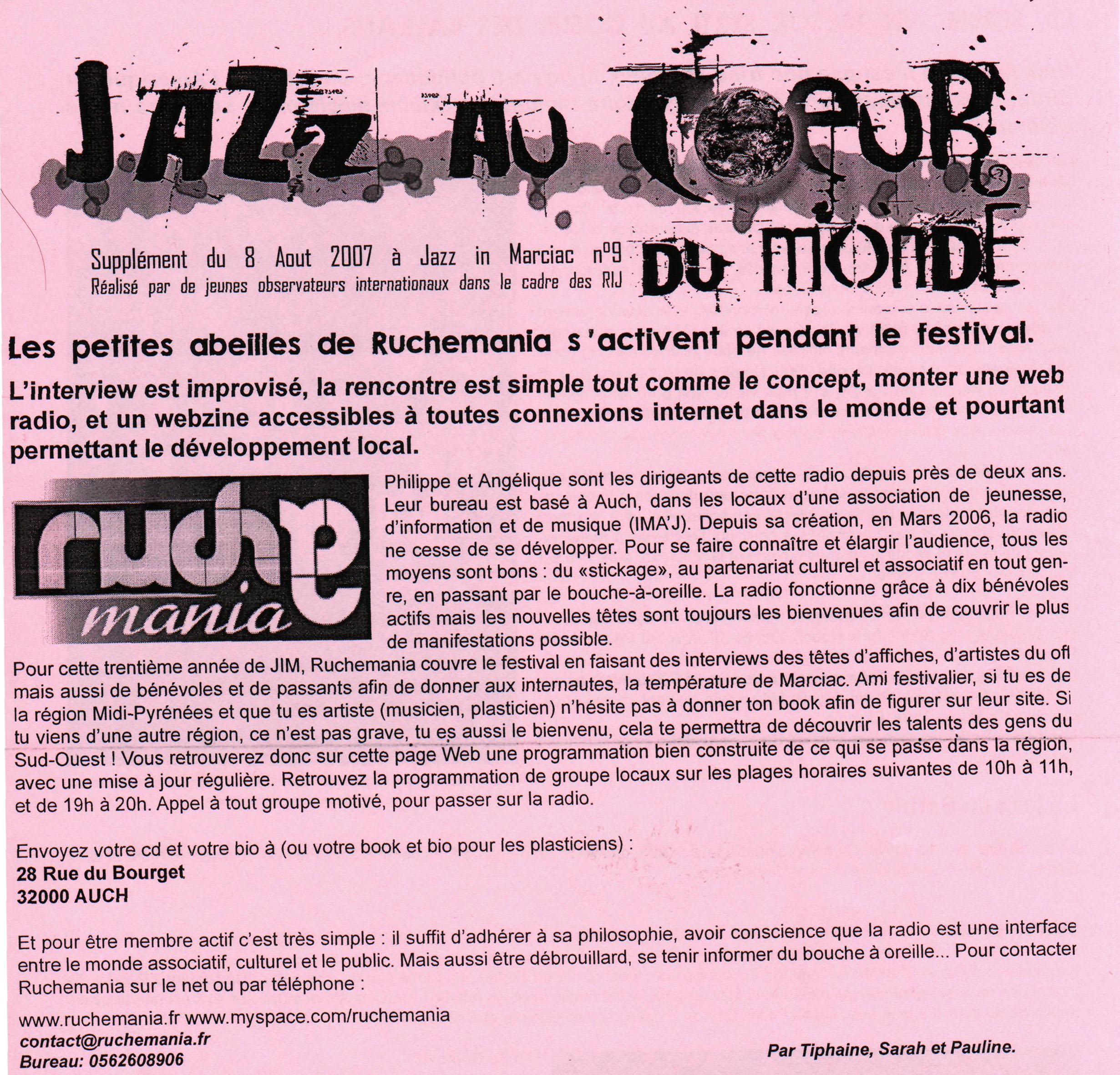 JAZZ AU COEUR DU MONDE

Supplément du 8 Aout 2007 à Jazz in Marciac n°9
Réalisé par de jeunes observateurs internationaux dans le cadre des RIJ

Les petites abeilles de Ruchemania s'activent pendant le festival.

L'interview est improvisé, la rencontre est simple tout comme le concept, monter une web radio, et un webzine accessibles à toutes connexions internet dans le monde et pourtant permettant le développement local.

ruche mania

Philippe et Angélique sont les dirigeants de cette radio depuis près de deux ans. Leur bureau est basé à Auch, dans les locaux d'une association de jeunesse, d'information et de musique (IMA'J). Depuis sa création, en Mars 2006, la radio ne cesse de se développer. Pour se faire connaître et élargir l'audience, tous les moyens sont bons : du «stickage», au partenariat culturel et associatif en tout genre, en passant par le bouche-à-oreille. La radio fonctionne grâce à dix bénévoles actifs mais les nouvelles têtes sont toujours les bienvenues afin de couvrir le plus de manifestations possible.
Pour cette trentième année de JIM, Ruchemania couvre le festival en faisant des interviews des têtes d'affiches, d'artistes du off mais aussi de bénévoles et de passants afin de donner aux internautes, la température de Marciac. Ami festivalier, si tu es de la région Midi-Pyrénées et que tu es artiste (musicien, plasticien) n'hésite pas à donner ton book afin de figurer sur leur site. Si tu viens d'une autre région, ce n'est pas grave, tu es aussi le bienvenu, cela te permettra de découvrir les talents des gens du Sud-Ouest ! Vous retrouverez donc sur cette page Web une programmation bien construite de ce qui se passe dans la région, avec une mise à jour régulière. Retrouvez la programmation de groupe locaux sur les plages horaires suivantes de 10h à 11h, et de 19h à 20h. Appel à tout groupe motivé, pour passer sur la radio.

Envoyez votre cd et votre bio à (ou votre book et bio pour les plasticiens) :
28 Rue du Bourget
32000 AUCH

Et pour être membre actif c'est très simple : il suffit d'adhérer à sa philosophie, avoir conscience que la radio est une interface entre le monde associatif, culturel et le public. Mais aussi être débrouillard, se tenir informer du bouche à oreille... Pour contacter Ruchemania sur le net ou par téléphone :

www.ruchemania.fr www.myspace.com/ruchemania
contact@ruchemania.fr
Bureau: 0562608906

Par Tiphaine, Sarah et Pauline.